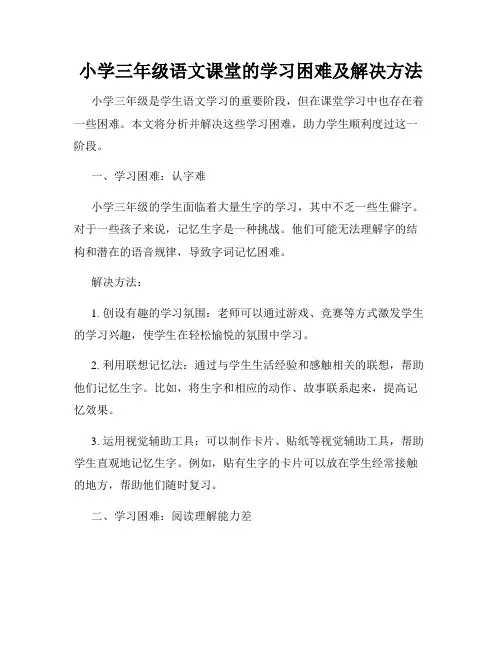 小学三年级语文课堂的学习困难及解决方法

小学三年级是学生语文学习的重要阶段，但在课堂学习中也存在着一些困难。本文将分析并解决这些学习困难，助力学生顺利度过这一阶段。

一、学习困难：认字难

小学三年级的学生面临着大量生字的学习，其中不乏一些生僻字。对于一些孩子来说，记忆生字是一种挑战。他们可能无法理解字的结构和潜在的语音规律，导致字词记忆困难。

解决方法：

1. 创设有趣的学习氛围：老师可以通过游戏、竞赛等方式激发学生的学习兴趣，使学生在轻松愉悦的氛围中学习。

2. 利用联想记忆法：通过与学生生活经验和感触相关的联想，帮助他们记忆生字。比如，将生字和相应的动作、故事联系起来，提高记忆效果。

3. 运用视觉辅助工具：可以制作卡片、贴纸等视觉辅助工具，帮助学生直观地记忆生字。例如，贴有生字的卡片可以放在学生经常接触的地方，帮助他们随时复习。

二、学习困难：阅读理解能力差